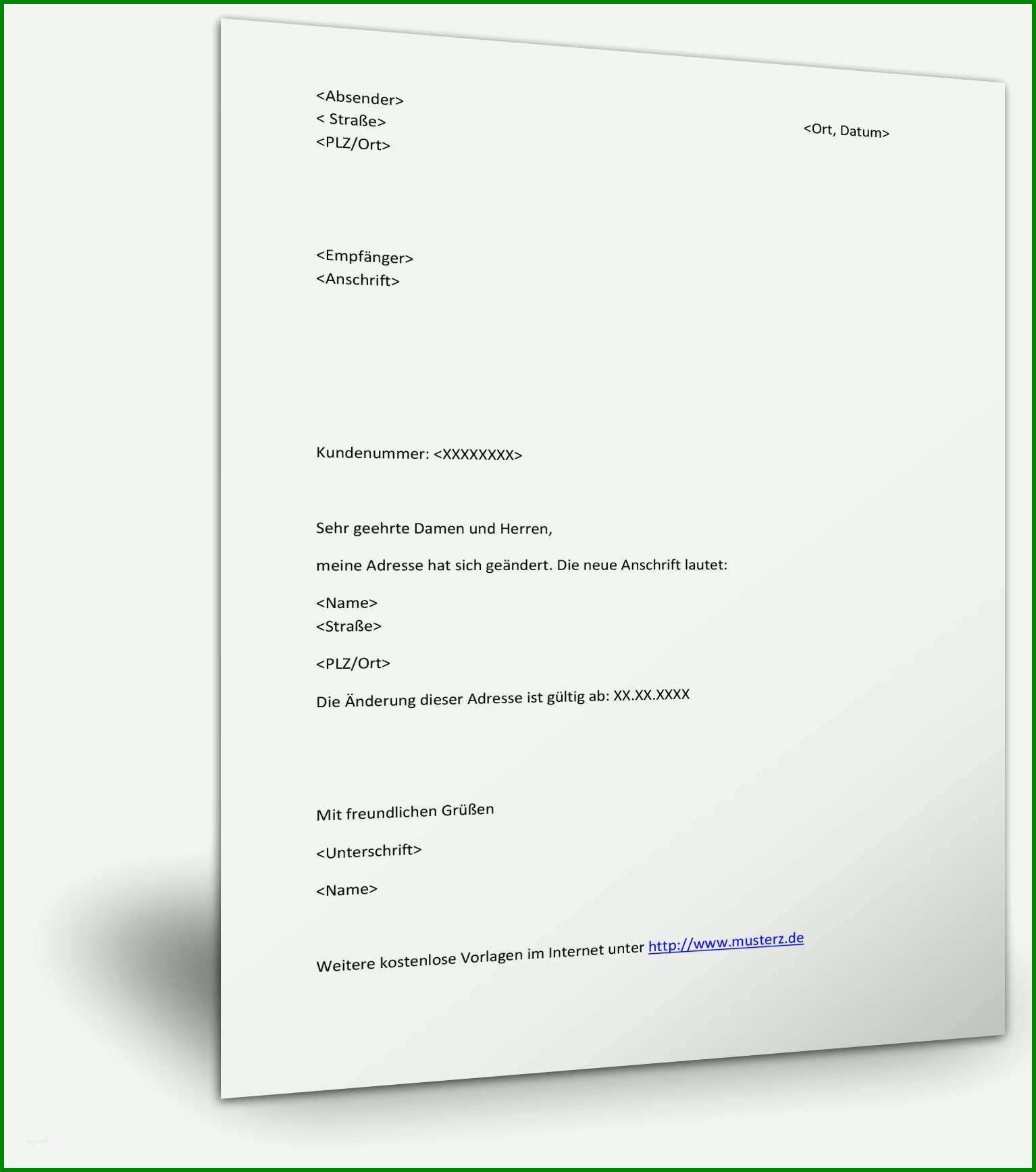 <Absender>
< Straße>
<PLZ/Ort>

<Ort, Datum>

<Empfänger>
<Anschrift>

Kundenummer: <XXXXXXXX>

Sehr geehrte Damen und Herren,

meine Adresse hat sich geändert. Die neue Anschrift lautet:

<Name>
<Straße>

<PLZ/Ort>

Die Änderung dieser Adresse ist gültig ab: XX.XX.XXXX

Mit freundlichen Grüßen

<Unterschrift>

<Name>

Weitere kostenlose Vorlagen im Internet unter http://www.musterz.de